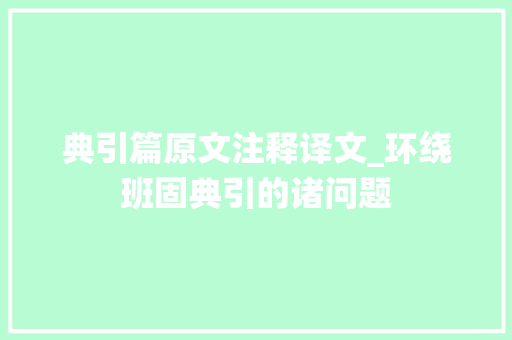 典引篇原文注释译文_环绕班固典引的诸问题